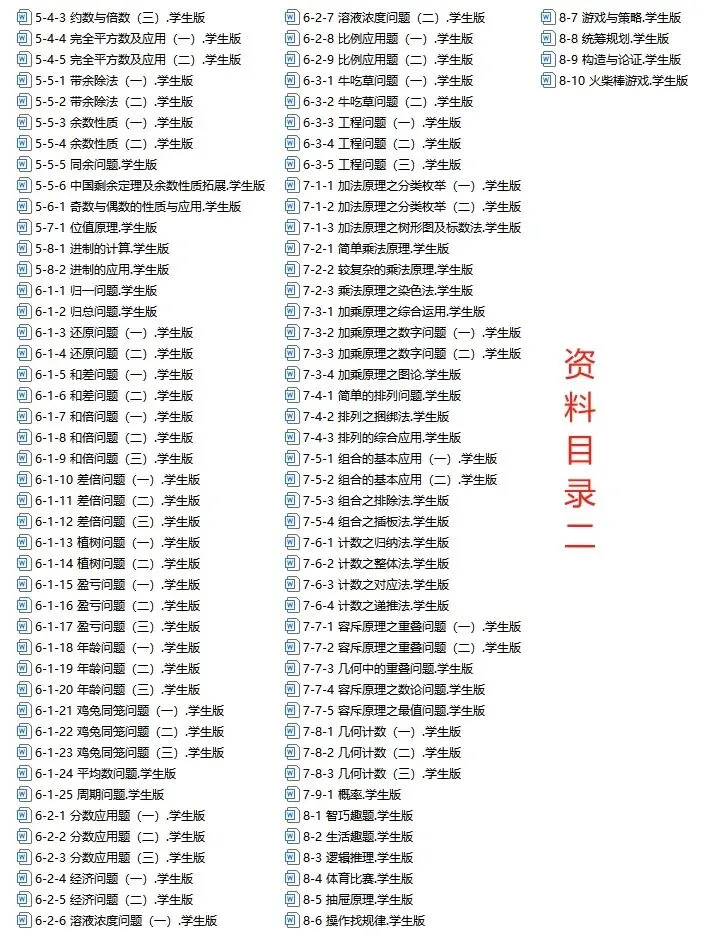 5-4-3 约数与倍数（三）.学生版
5-4-4 完全平方数及应用（一）.学生版
5-4-5 完全平方数及应用（二）.学生版
5-5-1 带余除法（一）.学生版
5-5-2 带余除法（二）.学生版
5-5-3 余数性质（一）.学生版
5-5-4 余数性质（二）.学生版
5-5-5 同余问题.学生版
5-5-6 中国剩余定理及余数性质拓展.学生版
5-6-1 奇数与偶数的性质与应用.学生版
5-7-1 位值原理.学生版
5-8-1 进制的计算.学生版
5-8-2 进制的应用.学生版
6-1-1 归一问题.学生版
6-1-2 归总问题.学生版
6-1-3 还原问题（一）.学生版
6-1-4 还原问题（二）.学生版
6-1-5 和差问题（一）.学生版
6-1-6 和差问题（二）.学生版
6-1-7 和倍问题（一）.学生版
6-1-8 和倍问题（二）.学生版
6-1-9 和倍问题（三）.学生版
6-1-10 差倍问题（一）.学生版
6-1-11 差倍问题（二）.学生版
6-1-12 差倍问题（三）.学生版
6-1-13 植树问题（一）.学生版
6-1-14 植树问题（二）.学生版
6-1-15 盈亏问题（一）.学生版
6-1-16 盈亏问题（二）.学生版
6-1-17 盈亏问题（三）.学生版
6-1-18 年龄问题（一）.学生版
6-1-19 年龄问题（二）.学生版
6-1-20 年龄问题（三）.学生版
6-1-21 鸡兔同笼问题（一）.学生版
6-1-22 鸡兔同笼问题（二）.学生版
6-1-23 鸡兔同笼问题（三）.学生版
6-1-24 平均数问题.学生版
6-1-25 周期问题.学生版
6-2-1 分数应用题（一）.学生版
6-2-2 分数应用题（二）.学生版
6-2-3 分数应用题（三）.学生版
6-2-4 经济问题（一）.学生版
6-2-5 经济问题（二）.学生版
6-2-6 溶液浓度问题（一）.学生版
6-2-7 溶液浓度问题（二）.学生版
6-2-8 比例应用题（一）.学生版
6-2-9 比例应用题（二）.学生版
6-3-1 牛吃草问题（一）.学生版
6-3-2 牛吃草问题（二）.学生版
6-3-3 工程问题（一）.学生版
6-3-4 工程问题（二）.学生版
6-3-5 工程问题（三）.学生版
7-1-1 加法原理之分类枚举（一）.学生版
7-1-2 加法原理之分类枚举（二）.学生版
7-1-3 加法原理之树形图及标数法.学生版
7-2-1 简单乘法原理.学生版
7-2-2 较复杂的乘法原理.学生版
7-2-3 乘法原理之染色法.学生版
7-3-1 加乘原理之综合运用.学生版
7-3-2 加乘原理之数字问题（一）.学生版
7-3-3 加乘原理之数字问题（二）.学生版
7-3-4 加乘原理之图论.学生版
7-4-1 简单的排列问题.学生版
7-4-2 排列之捆绑法.学生版
7-4-3 排列的综合应用.学生版
7-5-1 组合的基本应用（一）.学生版
7-5-2 组合的基本应用（二）.学生版
7-5-3 组合之排除法.学生版
7-5-4 组合之插板法.学生版
7-6-1 计数之归纳法.学生版
7-6-2 计数之整体法.学生版
7-6-3 计数之对应法.学生版
7-6-4 计数之递推法.学生版
7-7-1 容斥原理之重叠问题（一）.学生版
7-7-2 容斥原理之重叠问题（二）.学生版
7-7-3 几何中的重叠问题.学生版
7-7-4 容斥原理之数论问题.学生版
7-7-5 容斥原理之最值问题.学生版
7-8-1 几何计数（一）.学生版
7-8-2 几何计数（二）.学生版
7-8-3 几何计数（三）.学生版
7-9-1 概率.学生版
8-1 智巧趣题.学生版
8-2 生活趣题.学生版
8-3 逻辑推理.学生版
8-4 体育比赛.学生版
8-5 抽屉原理.学生版
8-6 操作找规律.学生版
8-7 游戏与策略.学生版
8-8 统筹规划.学生版
8-9 构造与论证.学生版
8-10 火柴棒游戏.学生版

资料目录二